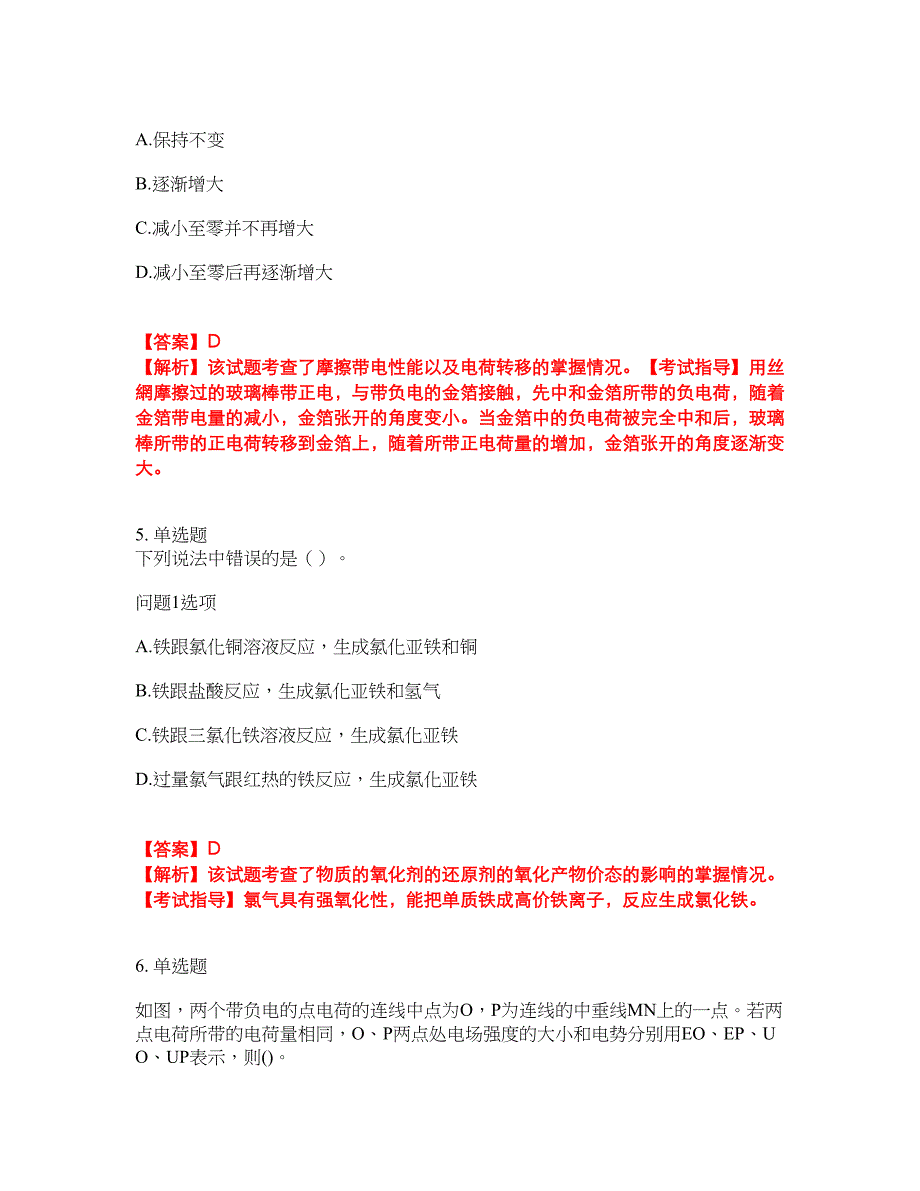 A.保持不变

B.逐渐增大

C.减小至零并不再增大

D.减小至零后再逐渐增大

【答案】D
【解析】该试题考查了摩擦带电性能以及电荷转移的掌握情况。【考试指导】用丝绸摩擦过的玻璃棒带正电，与带负电的金箔接触，先中和金箔所带的负电荷，随着金箔带电量的减小，金箔张开的角度变小。当金箔中的负电荷被完全中和后，玻璃棒所带的正电荷转移到金箔上，随着所带正电荷量的增加，金箔张开的角度逐渐变大。

5. 单选题
下列说法中错误的是（ ）。

问题1选项

A.铁跟氯化铜溶液反应，生成氯化亚铁和铜

B.铁跟盐酸反应，生成氯化亚铁和氢气

C.铁跟三氯化铁溶液反应，生成氯化亚铁

D.过量氯气跟红热的铁反应，生成氯化亚铁

【答案】D
【解析】该试题考查了物质的氧化剂的还原剂的氧化产物价态的影响的掌握情况。【考试指导】氯气具有强氧化性，能把单质铁成高价铁离子，反应生成氯化铁。

6. 单选题

如图，两个带负电的点电荷的连线中点为O，P为连线的中垂线MN上的一点。若两点电荷所带的电荷量相同，O、P两点处电场强度的大小和电势分别用EO、EP、UO、UP表示，则()。